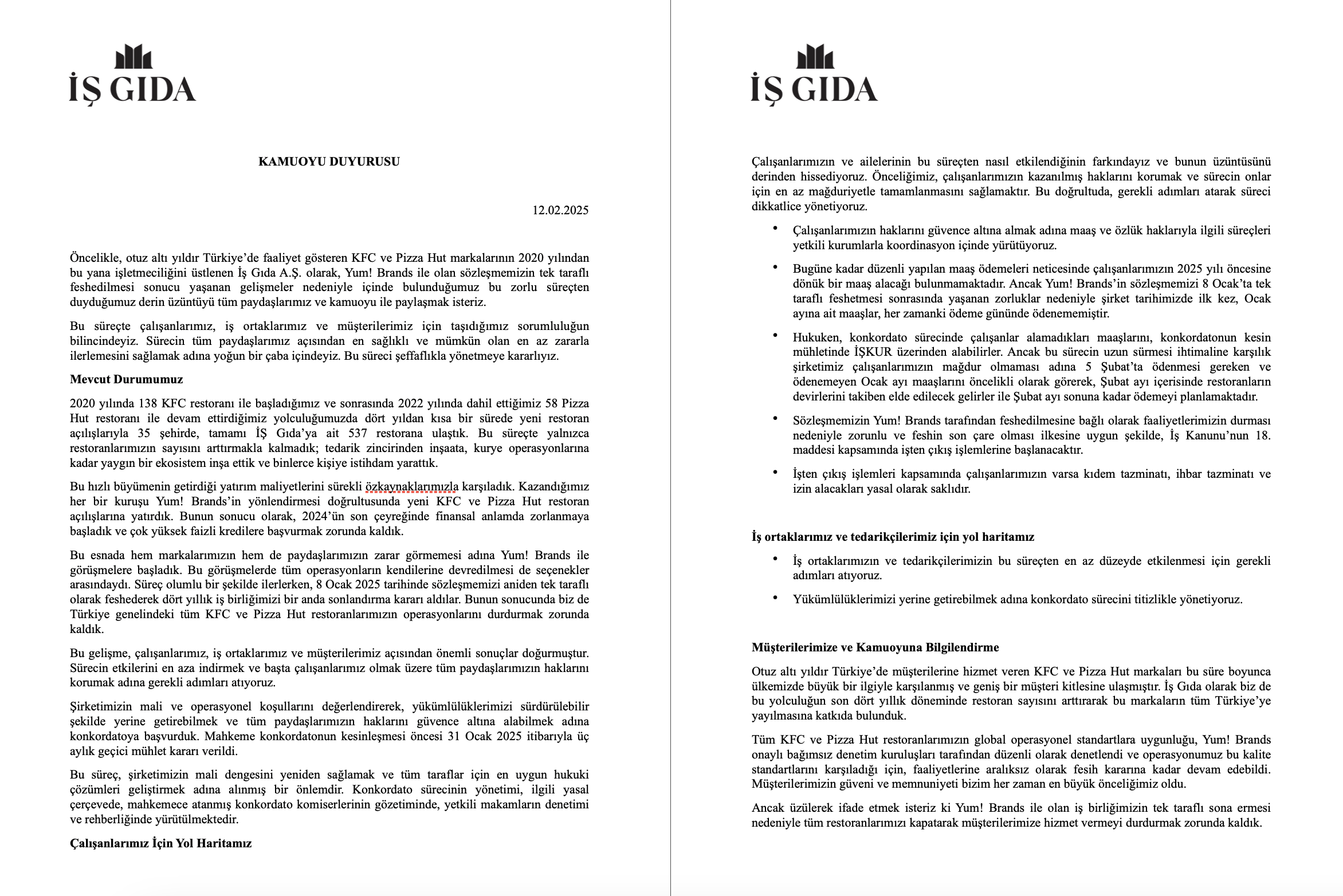 İŞ GIDA

KAMUOYU DUYURUSU

12.02.2025

Öncelikle, otuz altı yıldır Türkiye'de faaliyet gösteren KFC ve Pizza Hut markalarının 2020 yılından bu yana işletmeciliğini üstlenen İş Gıda A.Ş. olarak, Yum! Brands ile olan sözleşmemizin tek taraflı feshedilmesi sonucu yaşanan gelişmeler nedeniyle içinde bulunduğumuz bu zorlu süreçten duyduğumuz derin üzüntüyü tüm paydaşlarımız ve kamuoyu ile paylaşmak isteriz.

Bu süreçte çalışanlarımız, iş ortaklarımız ve müşterilerimiz için taşıdığımız sorumluluğun bilincindeyiz. Sürecin tüm paydaşlarımız açısından en sağlıklı ve mümkün olan en az zararla ilerlemesini sağlamak adına yoğun bir çaba içindeyiz. Bu süreci şeffaflıkla yönetmeye kararlıyız.

Mevcut Durumumuz

2020 yılında 138 KFC restoranı ile başladığımız ve sonrasında 2022 yılında dahil ettiğimiz 58 Pizza Hut restoranı ile devam ettirdiğimiz yolculuğumuzda dört yıldan kısa bir sürede yeni restoran açılışlarıyla 35 şehirde, tamamı İŞ Gıda'ya ait 537 restorana ulaştık. Bu süreçte yalnızca restoranlarımızın sayısını arttırmakla kalmadık; tedarik zincirinden inşaata, kurye operasyonlarına kadar yaygın bir ekosistem inşa ettik ve binlerce kişiye istihdam yarattık.

Bu hızlı büyümenin getirdiği yatırım maliyetlerini sürekli özkaynaklarımızla karşıladık. Kazandığımız her bir kuruşu Yum! Brands'in yönlendirmesi doğrultusunda yeni KFC ve Pizza Hut restoran açılışlarına yatırdık. Bunun sonucu olarak, 2024'ün son çeyreğinde finansal anlamda zorlanmaya başladık ve çok yüksek faizli kredilere başvurmak zorunda kaldık.

Bu esnada hem markalarımızın hem de paydaşlarımızın zarar görmemesi adına Yum! Brands ile görüşmelere başladık. Bu görüşmelerde tüm operasyonların kendilerine devredilmesi de seçenekler arasındaydı. Süreç olumlu bir şekilde ilerlerken, 8 Ocak 2025 tarihinde sözleşmemizi aniden tek taraflı olarak feshederek dört yıllık iş birliğimizi bir anda sonlandırma kararı aldılar. Bunun sonucunda biz de Türkiye genelindeki tüm KFC ve Pizza Hut restoranlarımızın operasyonlarını durdurmak zorunda kaldık.

Bu gelişme, çalışanlarımız, iş ortaklarımız ve müşterilerimiz açısından önemli sonuçlar doğurmuştur. Sürecin etkilerini en aza indirmek ve başta çalışanlarımız olmak üzere tüm paydaşlarımızın haklarını korumak adına gerekli adımları atıyoruz.

Şirketimizin mali ve operasyonel koşullarını değerlendirerek, yükümlülüklerimizi sürdürülebilir şekilde yerine getirebilmek ve tüm paydaşlarımızın haklarını güvence altına alabilmek adına konkordatoya başvurduk. Mahkeme konkordatonun kesinleşmesi öncesi 31 Ocak 2025 itibarıyla üç aylık geçici mühlet kararı verildi.

Bu süreç, şirketimizin mali dengesini yeniden sağlamak ve tüm taraflar için en uygun hukuki çözümleri geliştirmek adına alınmış bir önlemdir. Konkordato sürecinin yönetimi, ilgili yasal çerçevede, mahkemece atanmış konkordato komiserlerinin gözetiminde, yetkili makamların denetimi ve rehberliğinde yürütülmektedir.

Çalışanlarımız İçin Yol Haritamız

İŞ GIDA

Çalışanlarımızın ve ailelerinin bu süreçten nasıl etkilendiğinin farkındayız ve bunun üzüntüsünü derinden hissediyoruz. Önceliğimiz, çalışanlarımızın kazanılmış haklarını korumak ve sürecin onlar için en az mağduriyetle tamamlanmasını sağlamaktır. Bu doğrultuda, gerekli adımları atarak süreci dikkatlice yönetiyoruz.

• Çalışanlarımızın haklarını güvence altına almak adına maaş ve özlük haklarıyla ilgili süreçleri yetkili kurumlarla koordinasyon içinde yürütüyoruz.

• Bugüne kadar düzenli yapılan maaş ödemeleri neticesinde çalışanlarımızın 2025 yılı öncesine dönük bir maaş alacağı bulunmamaktadır. Ancak Yum! Brands'in sözleşmemizi 8 Ocak'ta tek taraflı feshetmesi sonrasında yaşanan zorluklar nedeniyle şirket tarihimizde ilk kez, Ocak ayına ait maaşlar, her zamanki ödeme gününde ödenememiştir.

• Hukuken, konkordato sürecinde çalışanlar alamadıkları maaşlarını, konkordatonun kesin mühletinde İŞKUR üzerinden alabilirler. Ancak bu sürecin uzun sürmesi ihtimaline karşılık şirketimiz çalışanlarımızın mağdur olmaması adına 5 Şubat'ta ödenmesi gereken ve ödenemeyen Ocak ayı maaşlarını öncelikli olarak görerek, Şubat ayı içerisinde restoranların devirlerini takiben elde edilecek gelirler ile Şubat ayı sonuna kadar ödemeyi planlamaktadır.

• Sözleşmemizin Yum! Brands tarafından feshedilmesine bağlı olarak faaliyetlerimizin durması nedeniyle zorunlu ve feshin son çare olması ilkesine uygun şekilde, İş Kanunu'nun 18. maddesi kapsamında işten çıkış işlemlerine başlanacaktır.

• İşten çıkış işlemleri kapsamında çalışanlarımızın varsa kıdem tazminatı, ihbar tazminatı ve izin alacakları yasal olarak saklıdır.

İş ortaklarımız ve tedarikçilerimiz için yol haritamız

• İş ortaklarımızın ve tedarikçilerimizin bu süreçten en az düzeyde etkilenmesi için gerekli adımları atıyoruz.

• Yükümlülüklerimizi yerine getirebilmek adına konkordato sürecini titizlikle yönetiyoruz.

Müşterilerimize ve Kamuoyuna Bilgilendirme

Otuz altı yıldır Türkiye'de müşterilerine hizmet veren KFC ve Pizza Hut markaları bu süre boyunca ülkemizde büyük bir ilgiyle karşılanmış ve geniş bir müşteri kitlesine ulaşmıştır. İş Gıda olarak biz de bu yolculuğun son dört yıllık döneminde restoran sayısını arttırarak bu markaların tüm Türkiye'ye yayılmasına katkıda bulunduk.

Tüm KFC ve Pizza Hut restoranlarımızın global operasyonel standartlara uygunluğu, Yum! Brands onaylı bağımsız denetim kuruluşları tarafından düzenli olarak denetlendi ve operasyonumuz bu kalite standartlarını karşıladığı için, faaliyetlerine aralıksız olarak fesih kararına kadar devam edebildi. Müşterilerimizin güveni ve memnuniyeti bizim her zaman en büyük önceliğimiz oldu.

Ancak üzülerek ifade etmek isteriz ki Yum! Brands ile olan iş birliğimizin tek taraflı sona ermesi nedeniyle tüm restoranlarımızı kapatarak müşterilerimize hizmet vermeyi durdurmak zorunda kaldık.